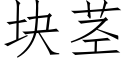 块茎